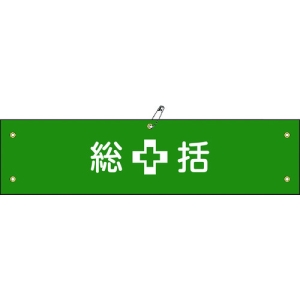 総 括